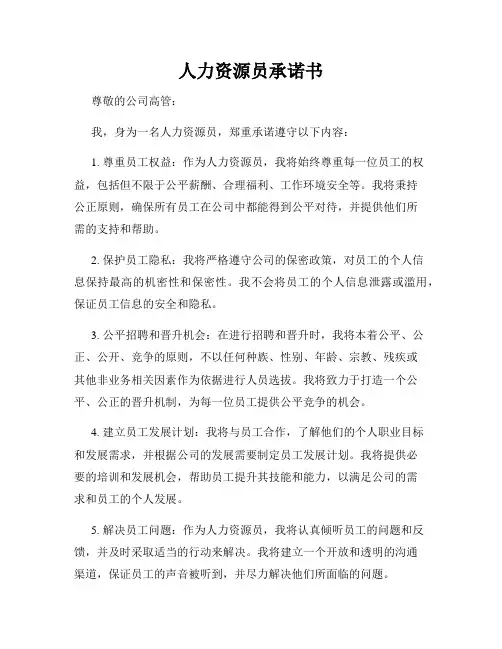 人力资源员承诺书

尊敬的公司高管：

我，身为一名人力资源员，郑重承诺遵守以下内容：

1. 尊重员工权益：作为人力资源员，我将始终尊重每一位员工的权益，包括但不限于公平薪酬、合理福利、工作环境安全等。我将秉持公正原则，确保所有员工在公司中都能得到公平对待，并提供他们所需的支持和帮助。

2. 保护员工隐私：我将严格遵守公司的保密政策，对员工的个人信息保持最高的机密性和保密性。我不会将员工的个人信息泄露或滥用，保证员工信息的安全和隐私。

3. 公平招聘和晋升机会：在进行招聘和晋升时，我将本着公平、公正、公开、竞争的原则，不以任何种族、性别、年龄、宗教、残疾或其他非业务相关因素作为依据进行人员选拔。我将致力于打造一个公平、公正的晋升机制，为每一位员工提供公平竞争的机会。

4. 建立员工发展计划：我将与员工合作，了解他们的个人职业目标和发展需求，并根据公司的发展需要制定员工发展计划。我将提供必要的培训和发展机会，帮助员工提升其技能和能力，以满足公司的需求和员工的个人发展。

5. 解决员工问题：作为人力资源员，我将认真倾听员工的问题和反馈，并及时采取适当的行动来解决。我将建立一个开放和透明的沟通渠道，保证员工的声音被听到，并尽力解决他们所面临的问题。